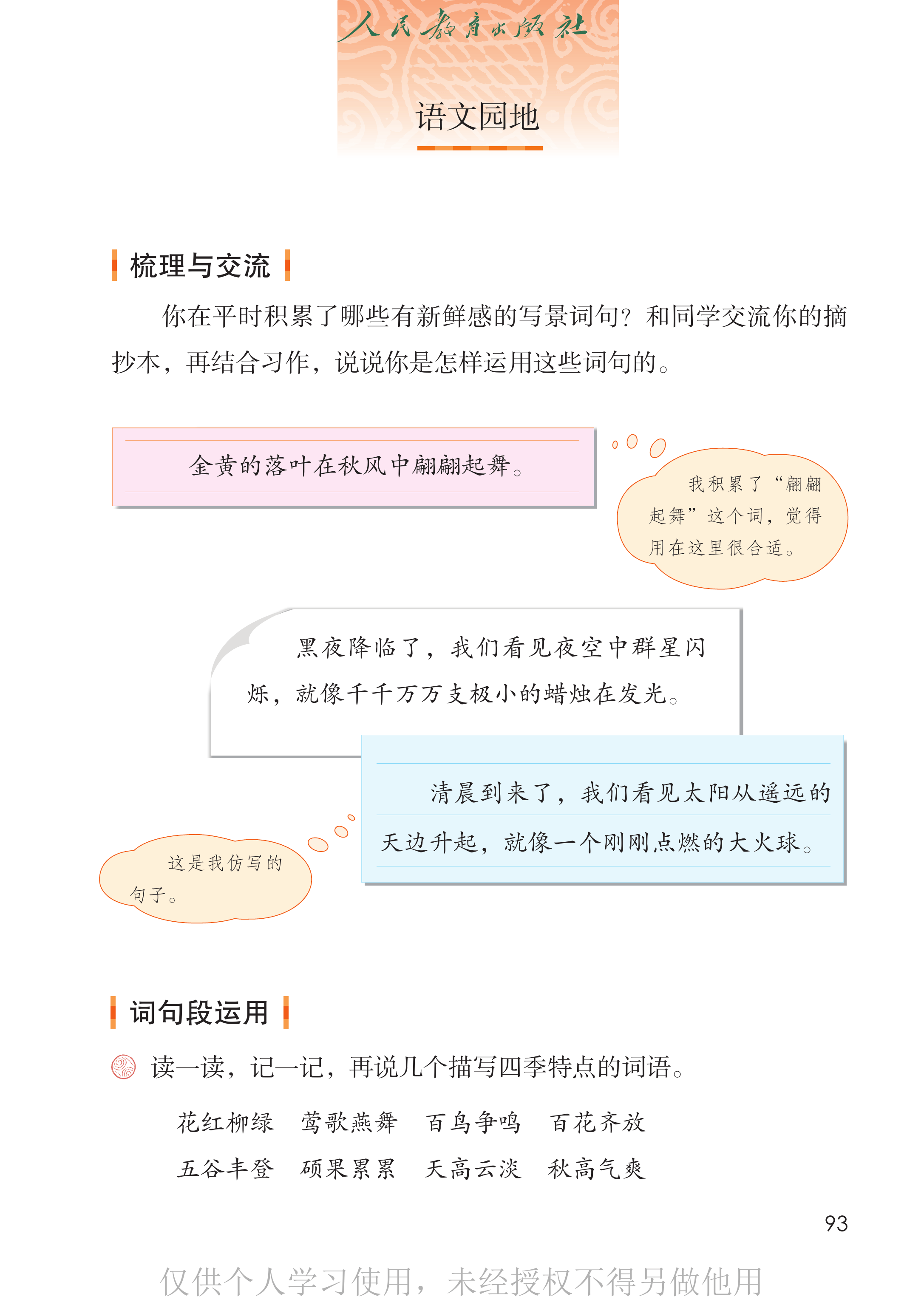 人民教育出版社

语文园地

梳理与交流

你在平时积累了哪些有新鲜感的写景词句？和同学交流你的摘抄本，再结合习作，说说你是怎样运用这些词句的。

金黄的落叶在秋风中翩翩起舞。

我积累了“翩翩起舞”这个词，觉得用在这里很合适。

黑夜降临了，我们看见夜空中群星闪烁，就像千千万万支极小的蜡烛在发光。

清晨到来了，我们看见太阳从遥远的天边升起，就像一个刚刚点燃的大火球。

这是我仿写的句子。

词句段运用

读一读，记一记，再说几个描写四季特点的词语。

花红柳绿　莺歌燕舞　百鸟争鸣　百花齐放
五谷丰登　硕果累累　天高云淡　秋高气爽

93

仅供个人学习使用，未经授权不得另做他用